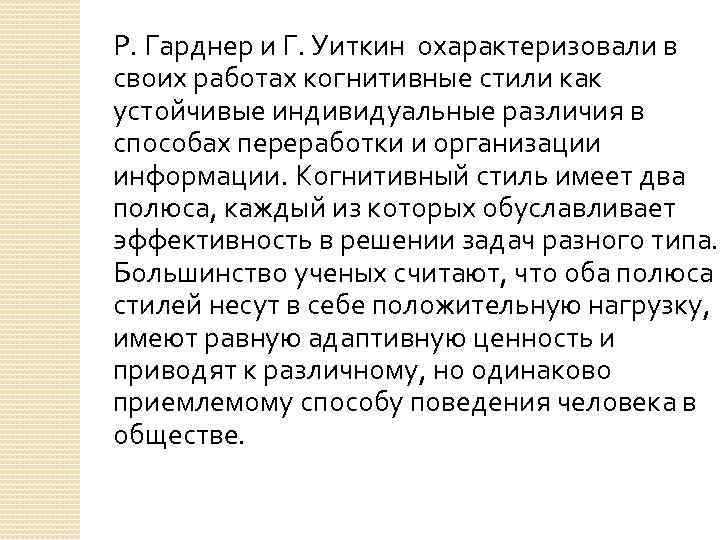 Р. Гарднер и Г. Уиткин охарактеризовали в своих работах когнитивные стили как устойчивые индивидуальные различия в способах переработки и организации информации. Когнитивный стиль имеет два полюса, каждый из которых обуславливает эффективность в решении задач разного типа. Большинство ученых считают, что оба полюса стилей несут в себе положительную нагрузку, имеют равную адаптивную ценность и приводят к различному, но одинаково приемлемому способу поведения человека в обществе.